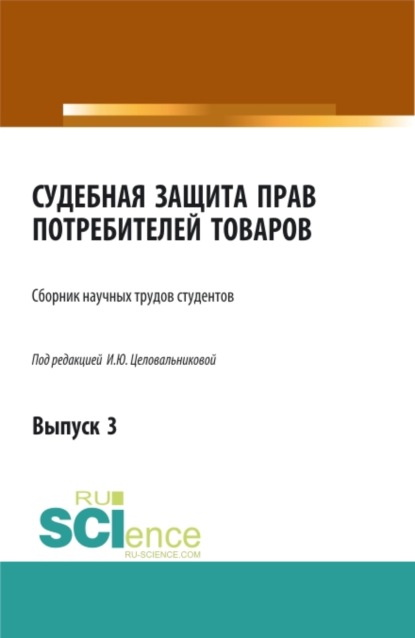 СУДЕБНАЯ ЗАЩИТА ПРАВ ПОТРЕБИТЕЛЕЙ ТОВАРОВ

Сборник научных трудов студентов

Под редакцией И.Ю. Целовальниковой

Выпуск 3

RU SCIence
RU-SCIENCE.COM